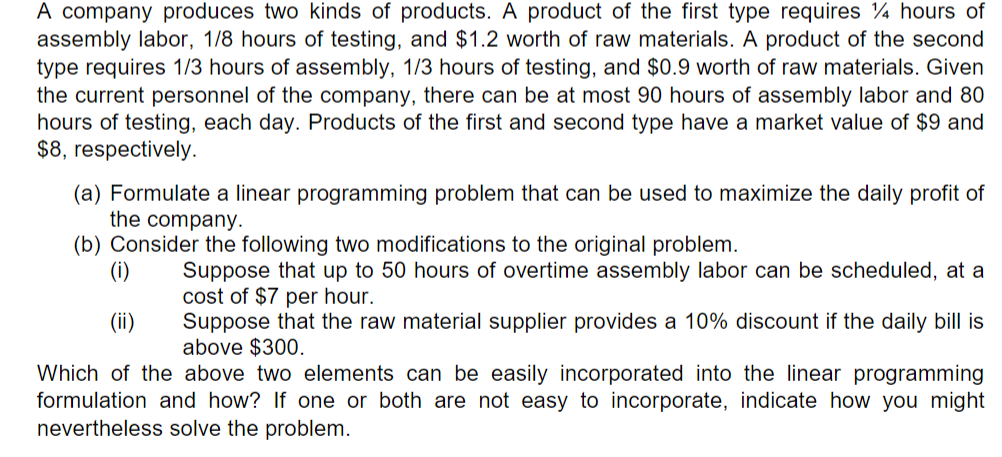 A company produces two kinds of products. A product of the first type requires ¼ hours of assembly labor, 1/8 hours of testing, and \$1.2 worth of raw materials. A product of the second type requires 1/3 hours of assembly, 1/3 hours of testing, and \$0.9 worth of raw materials. Given the current personnel of the company, there can be at most 90 hours of assembly labor and 80 hours of testing, each day. Products of the first and second type have a market value of \$9 and \$8, respectively.

(a) Formulate a linear programming problem that can be used to maximize the daily profit of the company.
(b) Consider the following two modifications to the original problem.
(i) Suppose that up to 50 hours of overtime assembly labor can be scheduled, at a cost of \$7 per hour.
(ii) Suppose that the raw material supplier provides a 10% discount if the daily bill is above \$300.
Which of the above two elements can be easily incorporated into the linear programming formulation and how? If one or both are not easy to incorporate, indicate how you might nevertheless solve the problem.